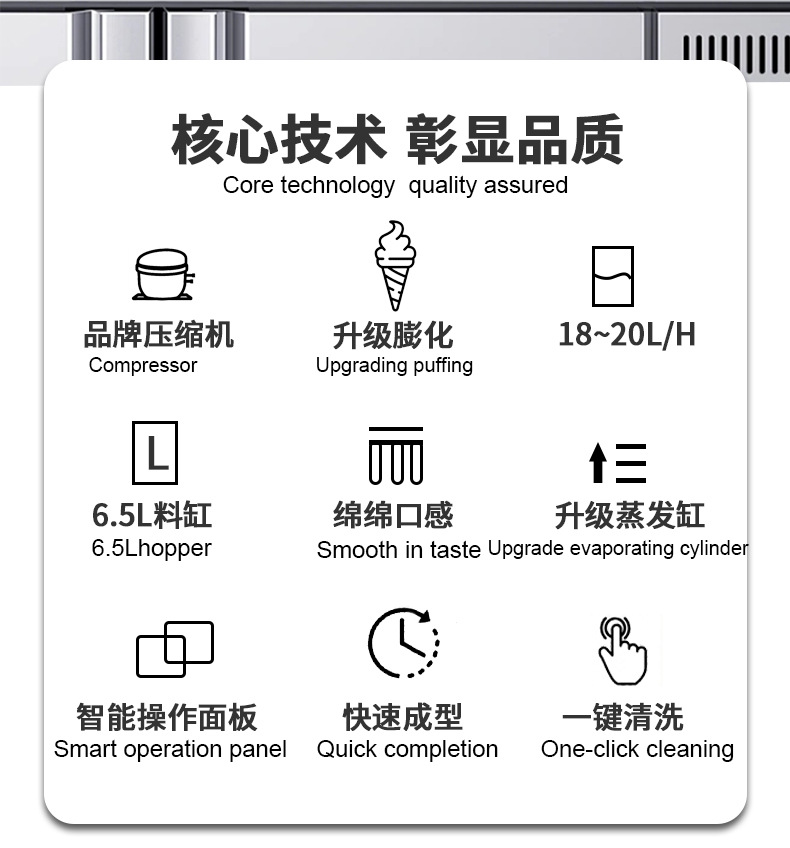 核心技术 彰显品质
Core technology quality assured

品牌压缩机
Compressor

升级膨化
Upgrading puffing

18~20L/H

L

6.5L料缸
6.5Lhopper

绵绵口感
Smooth in taste

升级蒸发缸
Upgrade evaporating cylinder

智能操作面板
Smart operation panel

快速成型
Quick completion

一键清洗
One-click cleaning